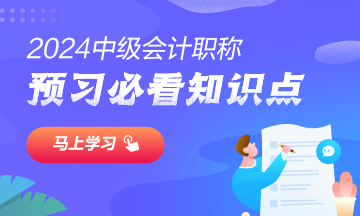 2024中级会计职称
预习必看知识点
马上学习